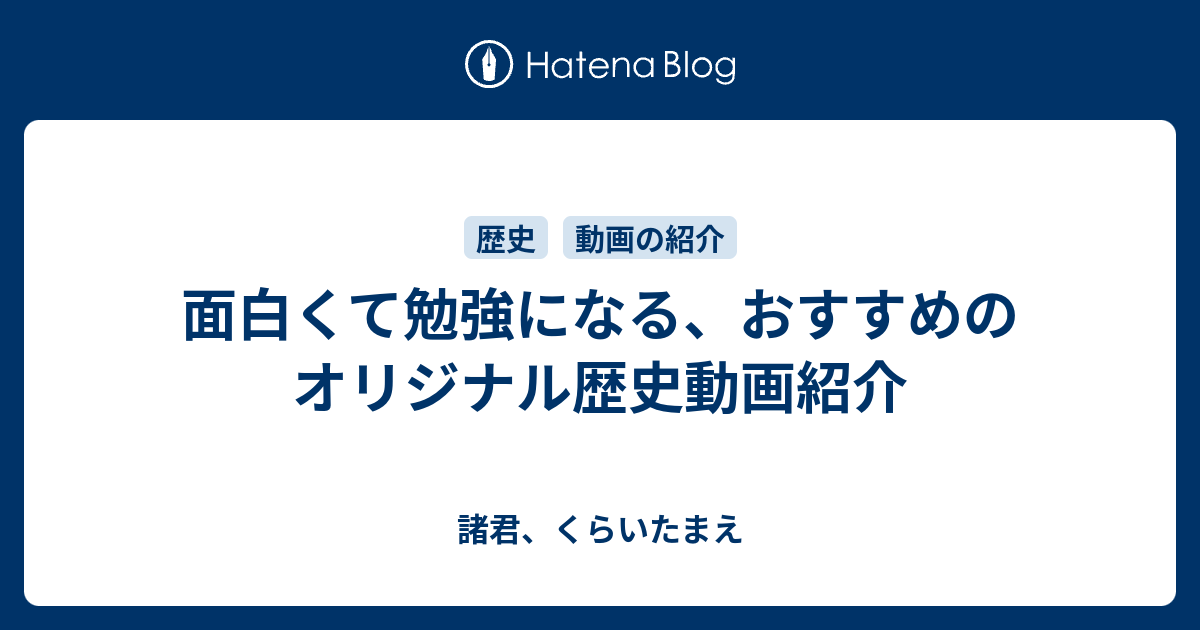 Hatena Blog

歴史 動画の紹介

面白くて勉強になる、おすすめのオリジナル歴史動画紹介

諸君、くらいたまえ